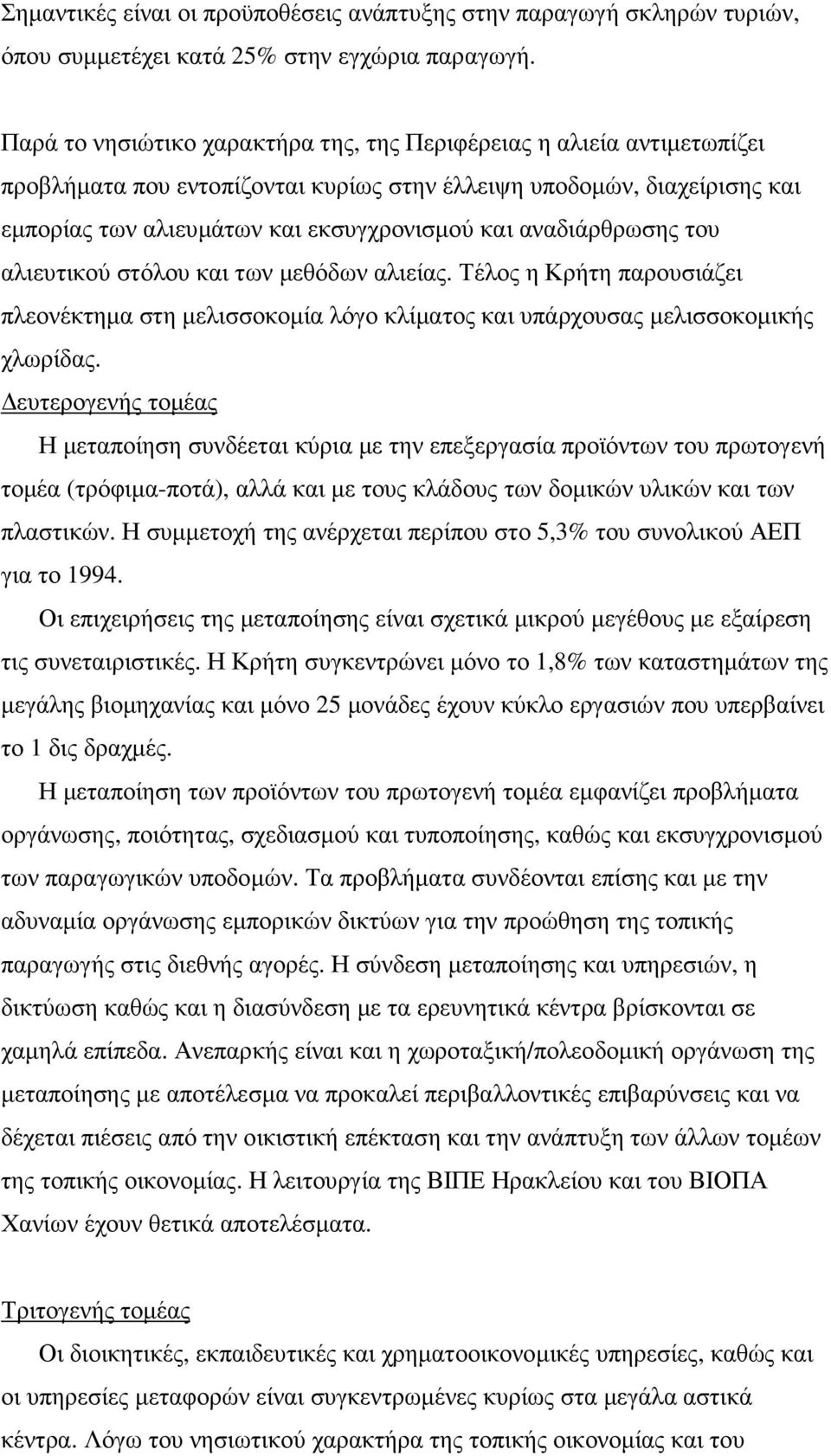 Σημαντικές είναι οι προϋποθέσεις ανάπτυξης στην παραγωγή σκληρών τυριών, όπου συμμετέχει κατά 25% στην εγχώρια παραγωγή.

Παρά το νησιώτικο χαρακτήρα της, της Περιφέρειας η αλιεία αντιμετωπίζει προβλήματα που εντοπίζονται κυρίως στην έλλειψη υποδομών, διαχείρισης και εμπορίας των αλιευμάτων και εκσυγχρονισμού και αναδιάρθρωσης του αλιευτικού στόλου και των μεθόδων αλιείας. Τέλος η Κρήτη παρουσιάζει πλεονέκτημα στη μελισσοκομία λόγο κλίματος και υπάρχουσας μελισσοκομικής χλωρίδας.

Δευτερογενής τομέας

Η μεταποίηση συνδέεται κύρια με την επεξεργασία προϊόντων του πρωτογενή τομέα (τρόφιμα-ποτά), αλλά και με τους κλάδους των δομικών υλικών και των πλαστικών. Η συμμετοχή της ανέρχεται περίπου στο 5,3% του συνολικού ΑΕΠ για το 1994.

Οι επιχειρήσεις της μεταποίησης είναι σχετικά μικρού μεγέθους με εξαίρεση τις συνεταιριστικές. Η Κρήτη συγκεντρώνει μόνο το 1,8% των καταστημάτων της μεγάλης βιομηχανίας και μόνο 25 μονάδες έχουν κύκλο εργασιών που υπερβαίνει το 1 δις δραχμές.

Η μεταποίηση των προϊόντων του πρωτογενή τομέα εμφανίζει προβλήματα οργάνωσης, ποιότητας, σχεδιασμού και τυποποίησης, καθώς και εκσυγχρονισμού των παραγωγικών υποδομών. Τα προβλήματα συνδέονται επίσης και με την αδυναμία οργάνωσης εμπορικών δικτύων για την προώθηση της τοπικής παραγωγής στις διεθνής αγορές. Η σύνδεση μεταποίησης και υπηρεσιών, η δικτύωση καθώς και η διασύνδεση με τα ερευνητικά κέντρα βρίσκονται σε χαμηλά επίπεδα. Ανεπαρκής είναι και η χωροταξική/πολεοδομική οργάνωση της μεταποίησης με αποτέλεσμα να προκαλεί περιβαλλοντικές επιβαρύνσεις και να δέχεται πιέσεις από την οικιστική επέκταση και την ανάπτυξη των άλλων τομέων της τοπικής οικονομίας. Η λειτουργία της ΒΙΠΕ Ηρακλείου και του ΒΙΟΠΑ Χανίων έχουν θετικά αποτελέσματα.

Τριτογενής τομέας

Οι διοικητικές, εκπαιδευτικές και χρηματοοικονομικές υπηρεσίες, καθώς και οι υπηρεσίες μεταφορών είναι συγκεντρωμένες κυρίως στα μεγάλα αστικά κέντρα. Λόγω του νησιωτικού χαρακτήρα της τοπικής οικονομίας και του